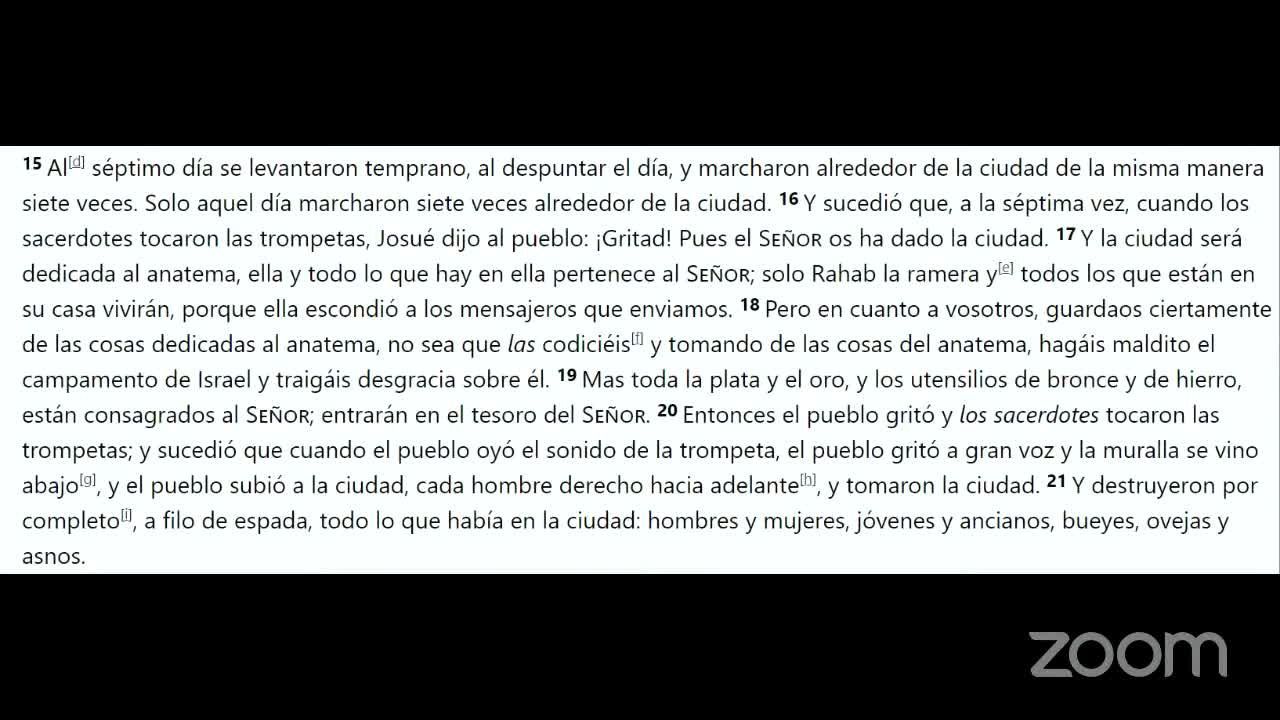 15 Al[d] séptimo día se levantaron temprano, al despuntar el día, y marcharon alrededor de la ciudad de la misma manera siete veces. Solo aquel día marcharon siete veces alrededor de la ciudad. 16 Y sucedió que, a la séptima vez, cuando los sacerdotes tocaron las trompetas, Josué dijo al pueblo: ¡Gritad! Pues el SEÑOR os ha dado la ciudad. 17 Y la ciudad será dedicada al anatema, ella y todo lo que hay en ella pertenece al SEÑOR; solo Rahab la ramera y[e] todos los que están en su casa vivirán, porque ella escondió a los mensajeros que enviamos. 18 Pero en cuanto a vosotros, guardaos ciertamente de las cosas dedicadas al anatema, no sea que las codiciéis[f] y tomando de las cosas del anatema, hagáis maldito el campamento de Israel y traigáis desgracia sobre él. 19 Mas toda la plata y el oro, y los utensilios de bronce y de hierro, están consagrados al SEÑOR; entrarán en el tesoro del SEÑOR. 20 Entonces el pueblo gritó y los sacerdotes tocaron las trompetas; y sucedió que cuando el pueblo oyó el sonido de la trompeta, el pueblo gritó a gran voz y la muralla se vino abajo[g], y el pueblo subió a la ciudad, cada hombre derecho hacia adelante[h], y tomaron la ciudad. 21 Y destruyeron por completo[i], a filo de espada, todo lo que había en la ciudad: hombres y mujeres, jóvenes y ancianos, bueyes, ovejas y asnos.

zoom